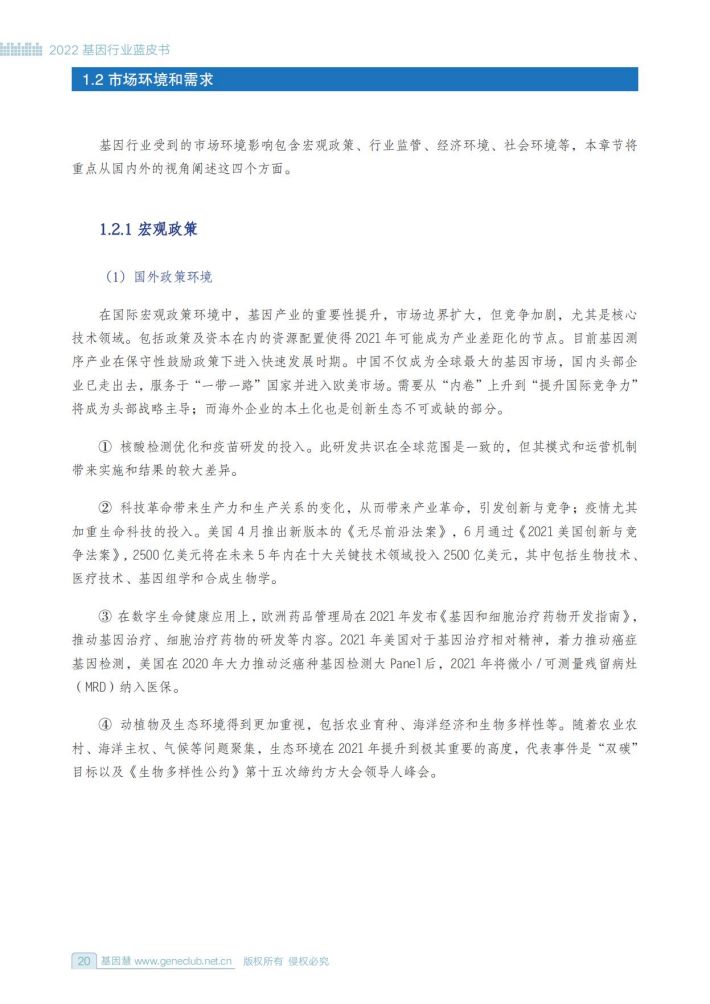 2022 基因行业蓝皮书

1.2 市场环境和需求

基因行业受到的市场环境影响包含宏观政策、行业监管、经济环境、社会环境等，本章节将重点从国内外的视角阐述这四个方面。

1.2.1 宏观政策

（1）国外政策环境

在国际宏观政策环境中，基因产业的重要性提升，市场边界扩大，但竞争加剧，尤其是核心技术领域。包括政策及资本在内的资源配置使得 2021 年可能成为产业差距化的节点。目前基因测序产业在保守性鼓励政策下进入快速发展时期。中国不仅成为全球最大的基因市场，国内头部企业已走出去，服务于“一带一路”国家并进入欧美市场。需要从“内卷”上升到“提升国际竞争力”将成为头部战略主导；而海外企业的本土化也是创新生态不可或缺的部分。

① 核酸检测优化和疫苗研发的投入。此研发共识在全球范围是一致的，但其模式和运营机制带来实施和结果的较大差异。

② 科技革命带来生产力和生产关系的变化，从而带来产业革命，引发创新与竞争；疫情尤其加重生命科技的投入。美国 4 月推出新版本的《无尽前沿法案》，6 月通过《2021 美国创新与竞争法案》，2500 亿美元将在未来 5 年内在十大关键技术领域投入 2500 亿美元，其中包括生物技术、医疗技术、基因组学和合成生物学。

③ 在数字生命健康应用上，欧洲药品管理局在 2021 年发布《基因和细胞治疗药物开发指南》，推动基因治疗、细胞治疗药物的研发等内容。2021 年美国对于基因治疗相对精神，着力推动癌症基因检测，美国在 2020 年大力推动泛癌种基因检测大 Panel 后，2021 年将微小 / 可测量残留病灶（MRD）纳入医保。

④ 动植物及生态环境得到更加重视，包括农业育种、海洋经济和生物多样性等。随着农业农村、海洋主权、气候等问题聚集，生态环境在 2021 年提升到极其重要的高度，代表事件是“双碳”目标以及《生物多样性公约》第十五次缔约方大会领导人峰会。

20 基因慧 www.geneclub.net.cn 版权所有 侵权必究